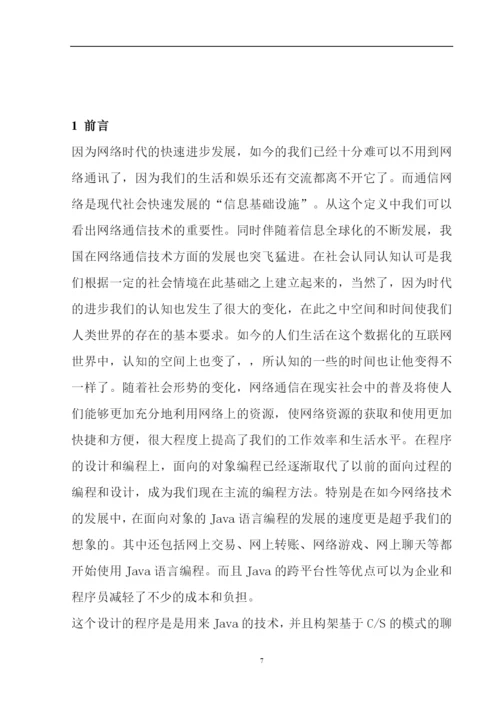 1 前言

因为网络时代的快速进步发展，如今的我们已经十分难可以不用到网络通讯了，因为我们的生活和娱乐还有交流都离不开它了。而通信网络是现代社会快速发展的“信息基础设施”。从这个定义中我们可以看出网络通信技术的重要性。同时伴随着信息全球化的不断发展，我国在网络通信技术方面的发展也突飞猛进。在社会认同认知认可是我们根据一定的社会情境在此基础之上建立起来的，当然了，因为时代的进步我们的认知也发生了很大的变化，在此之中空间和时间使我们人类世界的存在的基本要求。如今的人们生活在这个数据化的互联网世界中，认知的空间上也变了，，所认知的一些的时间也让他变得不一样了。随着社会形势的变化，网络通信在现实社会中的普及将使人们能够更加充分地利用网络上的资源，使网络资源的获取和使用更加快捷和方便，很大程度上提高了我们的工作效率和生活水平。在程序的设计和编程上，面向的对象编程已经逐渐取代了以前的面向过程的编程和设计，成为我们现在主流的编程方法。特别是在如今网络技术的发展中，在面向对象的 Java 语言编程的发展的速度更是超乎我们的想象的。其中还包括网上交易、网上转账、网络游戏、网上聊天等都开始使用 Java 语言编程。而且 Java 的跨平台性等优点可以为企业和程序员减轻了不少的成本和负担。

这个设计的程序是是用来 Java 的技术，并且构架基于 C/S 的模式的聊

7